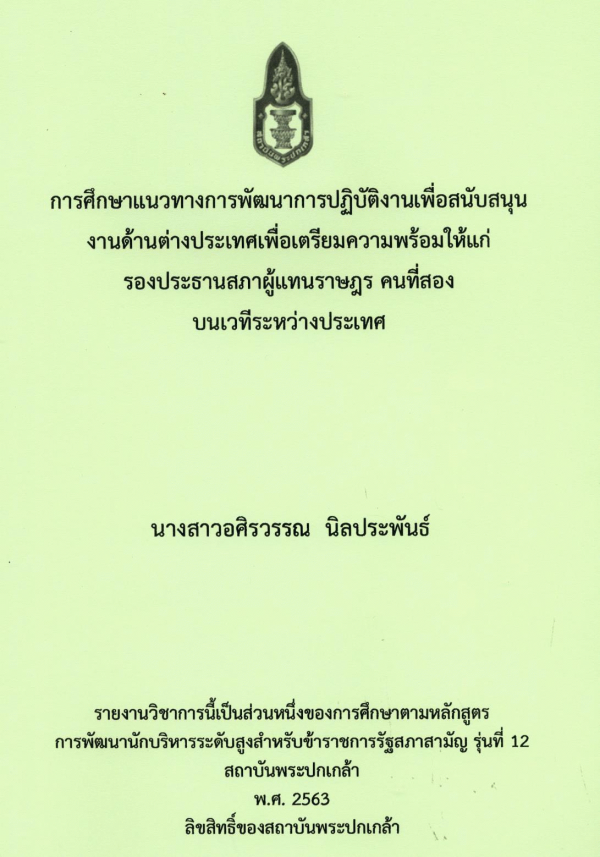 การศึกษาแนวทางการพัฒนาการปฏิบัติงานเพื่อสนับสนุน
งานด้านต่างประเทศเพื่อเตรียมความพร้อมให้แก่
รองประธานสภาผู้แทนราษฎร คนที่สอง
บนเวทีระหว่างประเทศ

นางสาวอศิรวรรณ นิลประพันธ์

รายงานวิชาการนี้เป็นส่วนหนึ่งของการศึกษาตามหลักสูตร
การพัฒนานักบริหารระดับสูงสำหรับข้าราชการรัฐสภาสามัญ รุ่นที่ 12
สถาบันพระปกเกล้า
พ.ศ. 2563
ลิขสิทธิ์ของสถาบันพระปกเกล้า